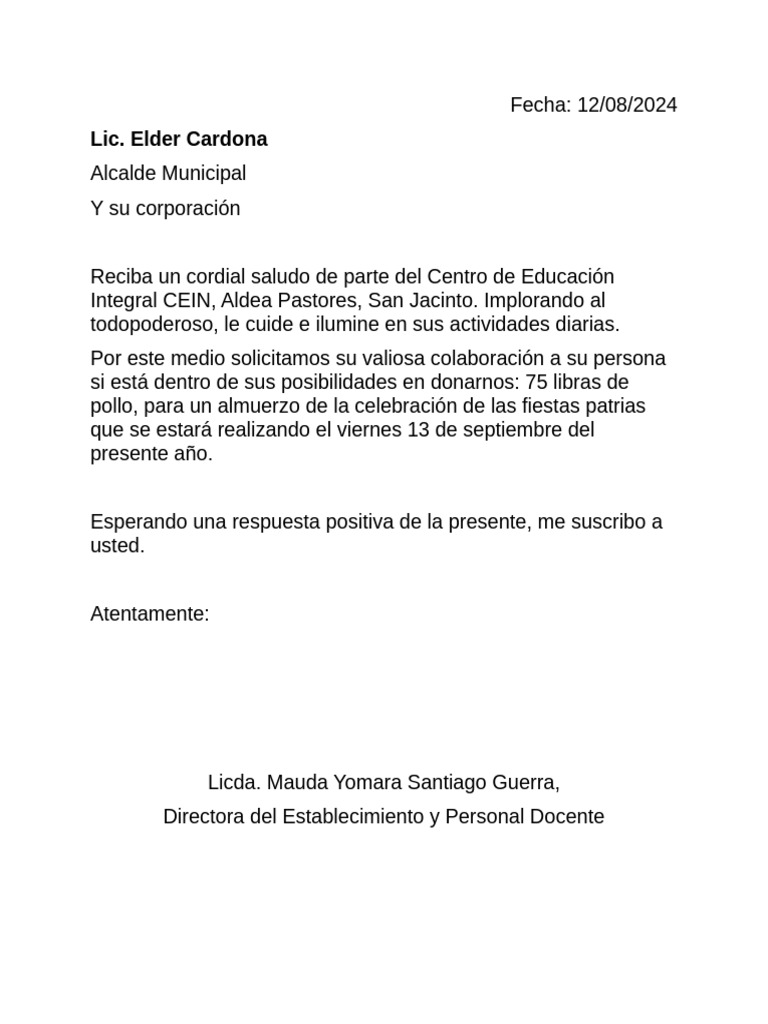 Fecha: 12/08/2024

Lic. Elder Cardona

Alcalde Municipal

Y su corporación

Reciba un cordial saludo de parte del Centro de Educación Integral CEIN, Aldea Pastores, San Jacinto. Implorando al todopoderoso, le cuide e ilumine en sus actividades diarias.

Por este medio solicitamos su valiosa colaboración a su persona si está dentro de sus posibilidades en donarnos: 75 libras de pollo, para un almuerzo de la celebración de las fiestas patrias que se estará realizando el viernes 13 de septiembre del presente año.

Esperando una respuesta positiva de la presente, me suscribo a usted.

Atentamente:

Licda. Mauda Yomara Santiago Guerra,

Directora del Establecimiento y Personal Docente